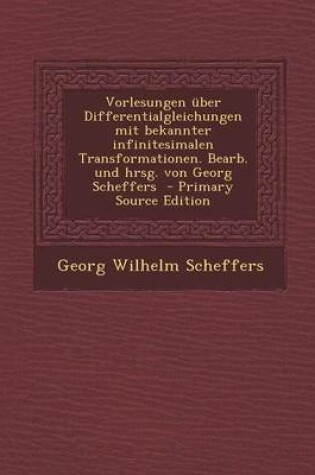 Vorlesungen über Differentialgleichungen mit bekannter infinitesimalen Transformationen. Bearb. und hrsg. von Georg Scheffers - Primary Source Edition

Georg Wilhelm Scheffers